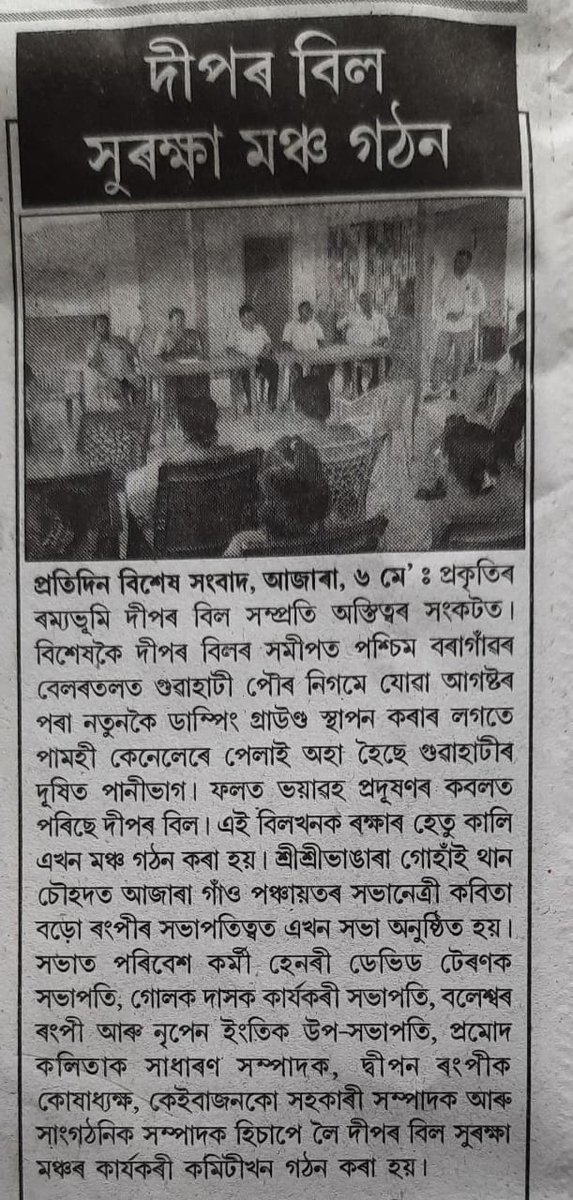 দীপৰ বিল
সুৰক্ষা মঞ্চ গঠন

প্ৰতিদিন বিশেষ সংবাদ, আজাৰা, ৬ মে' ঃ প্ৰকৃতিৰ ৰম্যভূমি দীপৰ বিল সম্প্ৰতি অস্তিত্বৰ সংকটত। বিশেষকৈ দীপৰ বিলৰ সমীপত পশ্চিম বৰাগাঁৱৰ বেলৰতলত গুৱাহাটী পৌৰ নিগমে যোৱা আগষ্টৰ পৰা নতুনকৈ ডাম্পিং গ্ৰাউণ্ড স্থাপন কৰাৰ লগতে পামহী কেনেলেৰে পেলাই অহা হৈছে গুৱাহাটীৰ দূষিত পানীভাগ। ফলত ভয়াৱহ প্ৰদূষণৰ কবলত পৰিছে দীপৰ বিল। এই বিলখনক ৰক্ষাৰ হেতু কালি এখন মঞ্চ গঠন কৰা হয়। শ্ৰীশ্ৰীভাঙাৰা গোহাঁই থান চৌহদত আজাৰা গাঁও পঞ্চায়তৰ সভানেত্ৰী কবিতা বড়ো ৰংপীৰ সভাপতিত্বত এখন সভা অনুষ্ঠিত হয়। সভাত পৰিবেশ কৰ্মী হেনৰী ডেভিড টেৰণক সভাপতি, গোলক দাসক কাৰ্যকৰী সভাপতি, বলেশ্বৰ ৰংপী আৰু নৃপেন ইংতিক উপ-সভাপতি, প্ৰমোদ কলিতাক সাধাৰণ সম্পাদক, দ্বীপন ৰংপীক কোষাধ্যক্ষ, কেইবাজনকো সহকাৰী সম্পাদক আৰু সাংগঠনিক সম্পাদক হিচাপে লৈ দীপৰ বিল সুৰক্ষা মঞ্চৰ কাৰ্যকৰী কমিটীখন গঠন কৰা হয়।